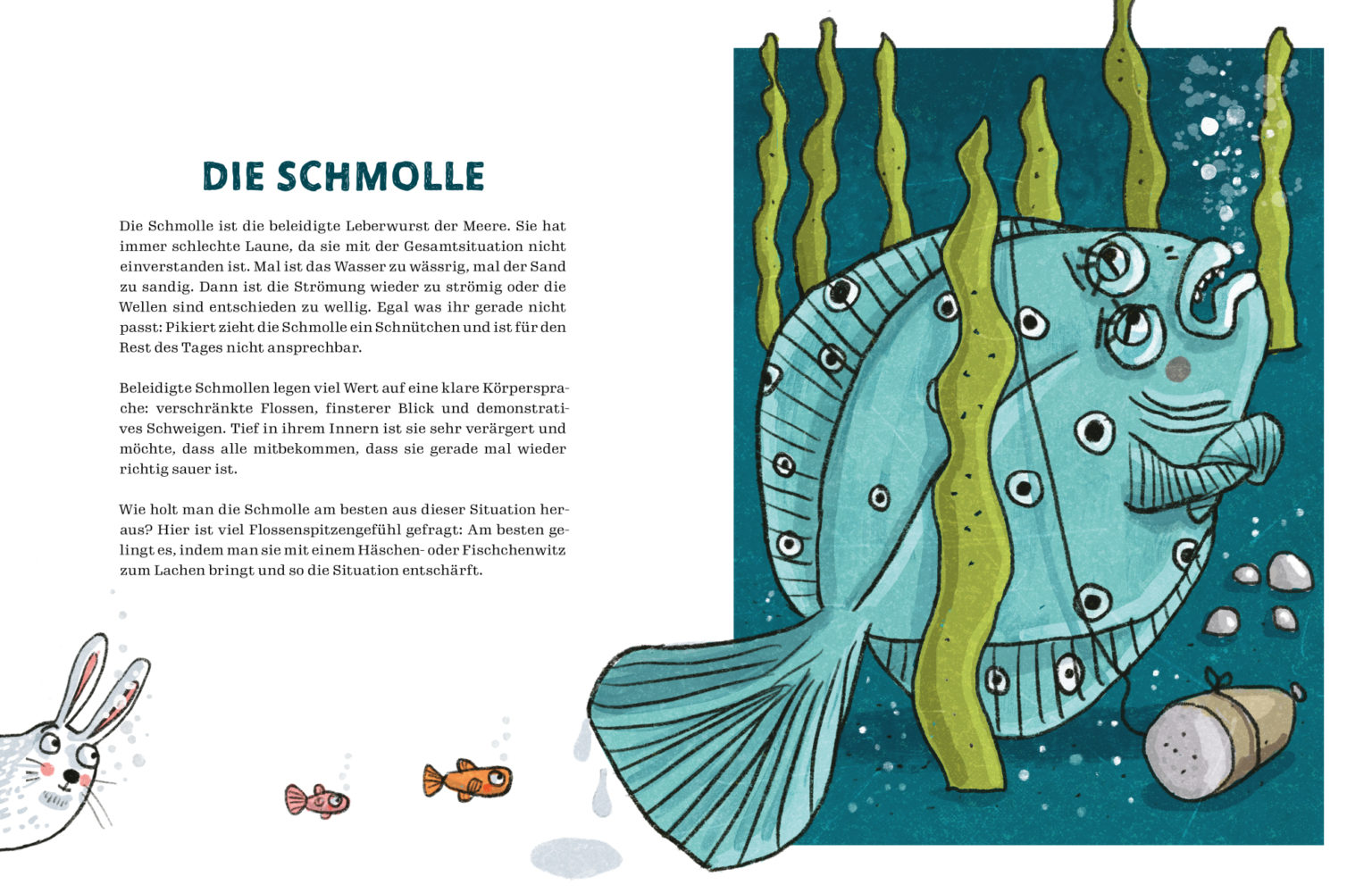 DIE SCHMOLLE

Die Schmolle ist die beleidigte Leberwurst der Meere. Sie hat immer schlechte Laune, da sie mit der Gesamtsituation nicht einverstanden ist. Mal ist das Wasser zu wässrig, mal der Sand zu sandig. Dann ist die Strömung wieder zu strömig oder die Wellen sind entschieden zu wellig. Egal was ihr gerade nicht passt: Pikiert zieht die Schmolle ein Schnütchen und ist für den Rest des Tages nicht ansprechbar.

Beleidigte Schmollen legen viel Wert auf eine klare Körpersprache: verschränkte Flossen, finsterer Blick und demonstratives Schweigen. Tief in ihrem Innern ist sie sehr verärgert und möchte, dass alle mitbekommen, dass sie gerade mal wieder richtig sauer ist.

Wie holt man die Schmolle am besten aus dieser Situation heraus? Hier ist viel Flossenspitzengefühl gefragt: Am besten gelingt es, indem man sie mit einem Häschen- oder Fischchenwitz zum Lachen bringt und so die Situation entschärft.